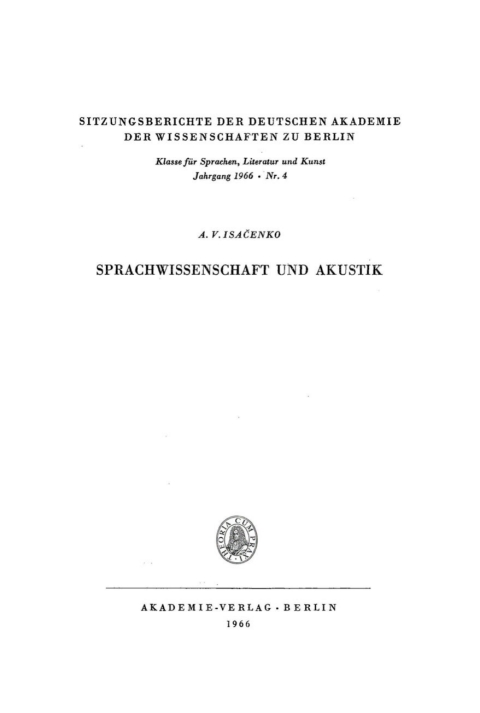 SITZUNGSBERICHTE DER DEUTSCHEN AKADEMIE DER WISSENSCHAFTEN ZU BERLIN

Klasse für Sprachen, Literatur und Kunst
Jahrgang 1966 · Nr. 4

A. V. ISAČENKO

SPRACHWISSENSCHAFT UND AKUSTIK

THEORIA CUM PRAXI

AKADEMIE-VERLAG · BERLIN
1966